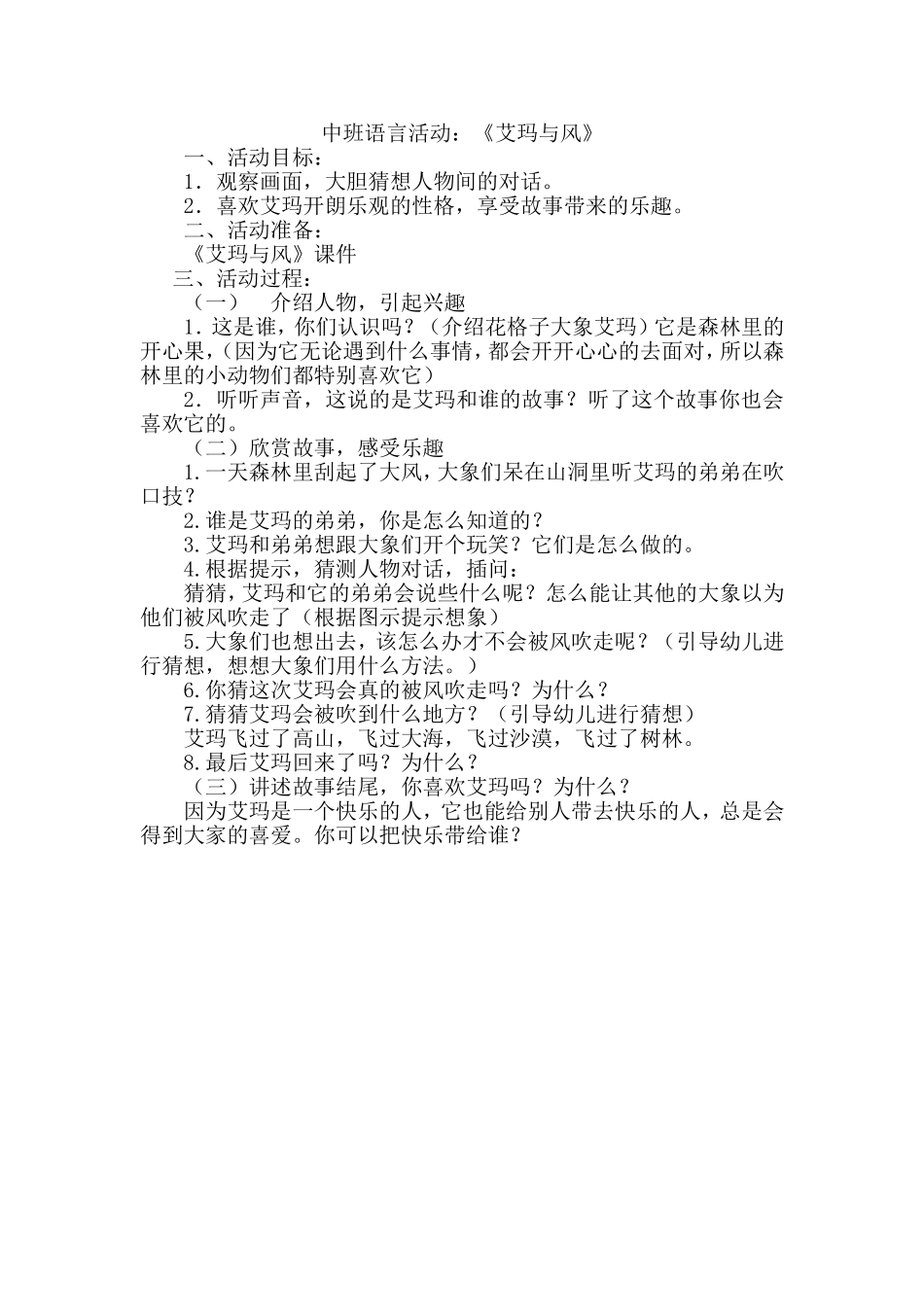 中班语言活动：《艾玛与风》

一、活动目标：

1．观察画面，大胆猜想人物间的对话。

2．喜欢艾玛开朗乐观的性格，享受故事带来的乐趣。

二、活动准备：

《艾玛与风》课件

三、活动过程：

（一）　介绍人物，引起兴趣

1．这是谁，你们认识吗？（介绍花格子大象艾玛）它是森林里的开心果，(因为它无论遇到什么事情，都会开开心心的去面对，所以森林里的小动物们都特别喜欢它）

2．听听声音，这说的是艾玛和谁的故事？听了这个故事你也会喜欢它的。

（二）欣赏故事，感受乐趣

1.一天森林里刮起了大风，大象们呆在山洞里听艾玛的弟弟在吹口技？

2.谁是艾玛的弟弟，你是怎么知道的？

3.艾玛和弟弟想跟大象们开个玩笑？它们是怎么做的。

4.根据提示，猜测人物对话，插问：

猜猜，艾玛和它的弟弟会说些什么呢？怎么能让其他的大象以为他们被风吹走了（根据图示提示想象）

5.大象们也想出去，该怎么办才不会被风吹走呢？（引导幼儿进行猜想，想想大象们用什么方法。）

6.你猜这次艾玛会真的被风吹走吗？为什么？

7.猜猜艾玛会被吹到什么地方？（引导幼儿进行猜想）

艾玛飞过了高山，飞过大海，飞过沙漠，飞过了树林。

8.最后艾玛回来了吗？为什么？

（三）讲述故事结尾，你喜欢艾玛吗？为什么？

因为艾玛是一个快乐的人，它也能给别人带去快乐的人，总是会得到大家的喜爱。你可以把快乐带给谁？